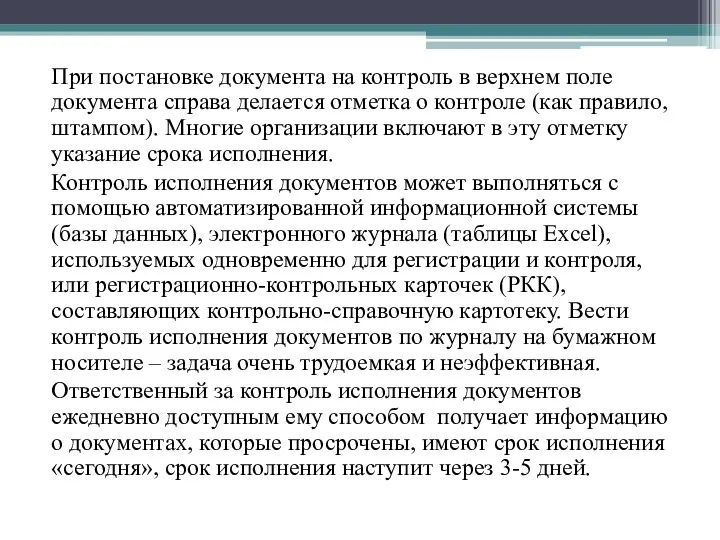 При постановке документа на контроль в верхнем поле документа справа делается отметка о контроле (как правило, штампом). Многие организации включают в эту отметку указание срока исполнения.

Контроль исполнения документов может выполняться с помощью автоматизированной информационной системы (базы данных), электронного журнала (таблицы Excel), используемых одновременно для регистрации и контроля, или регистрационно-контрольных карточек (РКК), составляющих контрольно-справочную картотеку. Вести контроль исполнения документов по журналу на бумажном носителе – задача очень трудоемкая и неэффективная.

Ответственный за контроль исполнения документов ежедневно доступным ему способом получает информацию о документах, которые просрочены, имеют срок исполнения «сегодня», срок исполнения наступит через 3-5 дней.